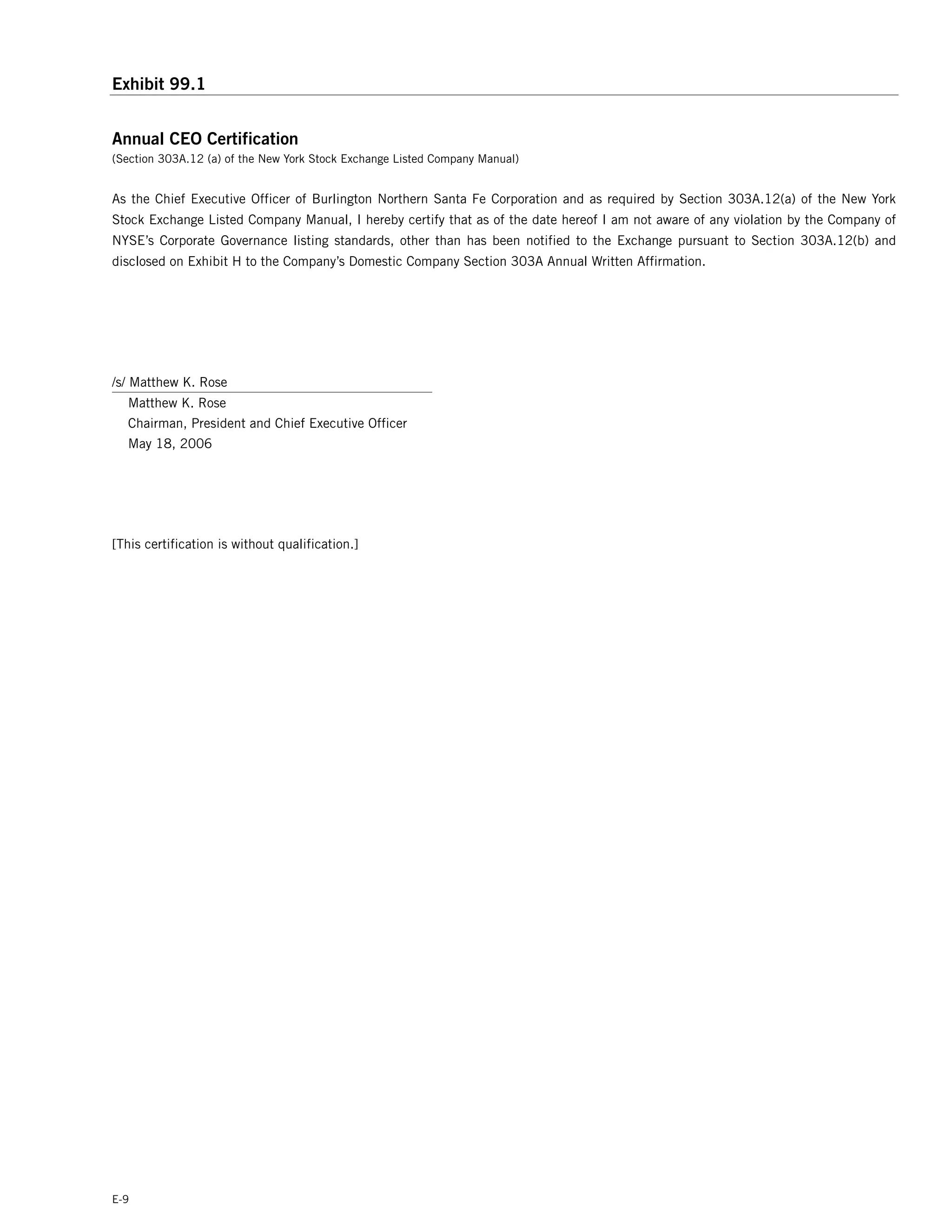 Exhibit 99.1

Annual CEO Certification
(Section 303A.12 (a) of the New York Stock Exchange Listed Company Manual)

As the Chief Executive Officer of Burlington Northern Santa Fe Corporation and as required by Section 303A.12(a) of the New York Stock Exchange Listed Company Manual, I hereby certify that as of the date hereof I am not aware of any violation by the Company of NYSE's Corporate Governance listing standards, other than has been notified to the Exchange pursuant to Section 303A.12(b) and disclosed on Exhibit H to the Company's Domestic Company Section 303A Annual Written Affirmation.

/s/ Matthew K. Rose
Matthew K. Rose
Chairman, President and Chief Executive Officer
May 18, 2006

[This certification is without qualification.]

E-9